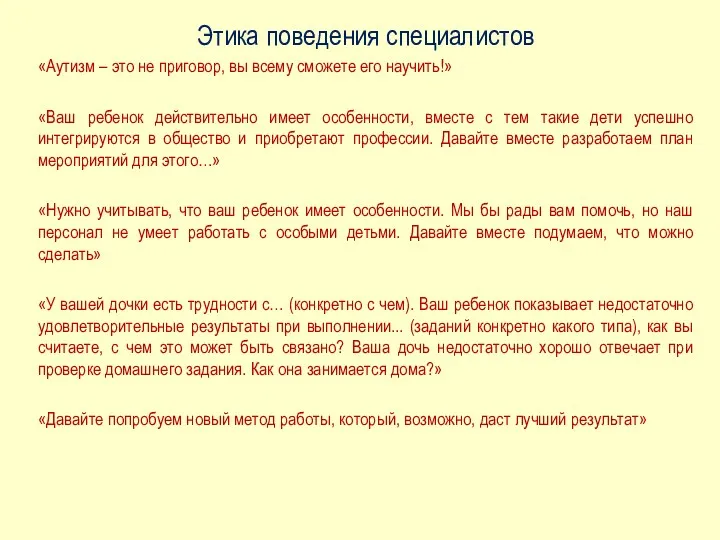 Этика поведения специалистов

«Аутизм – это не приговор, вы всему сможете его научить!»

«Ваш ребенок действительно имеет особенности, вместе с тем такие дети успешно интегрируются в общество и приобретают профессии. Давайте вместе разработаем план мероприятий для этого…»

«Нужно учитывать, что ваш ребенок имеет особенности. Мы бы рады вам помочь, но наш персонал не умеет работать с особыми детьми. Давайте вместе подумаем, что можно сделать»

«У вашей дочки есть трудности с… (конкретно с чем). Ваш ребенок показывает недостаточно удовлетворительные результаты при выполнении... (заданий конкретно какого типа), как вы считаете, с чем это может быть связано? Ваша дочь недостаточно хорошо отвечает при проверке домашнего задания. Как она занимается дома?»

«Давайте попробуем новый метод работы, который, возможно, даст лучший результат»